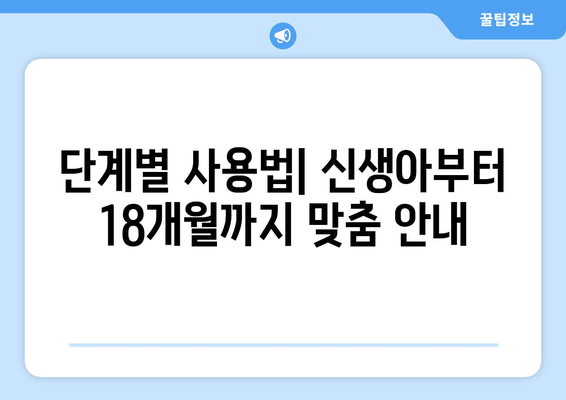 꿀팁정보

단계별 사용법| 신생아부터 18개월까지 맞춤 안내